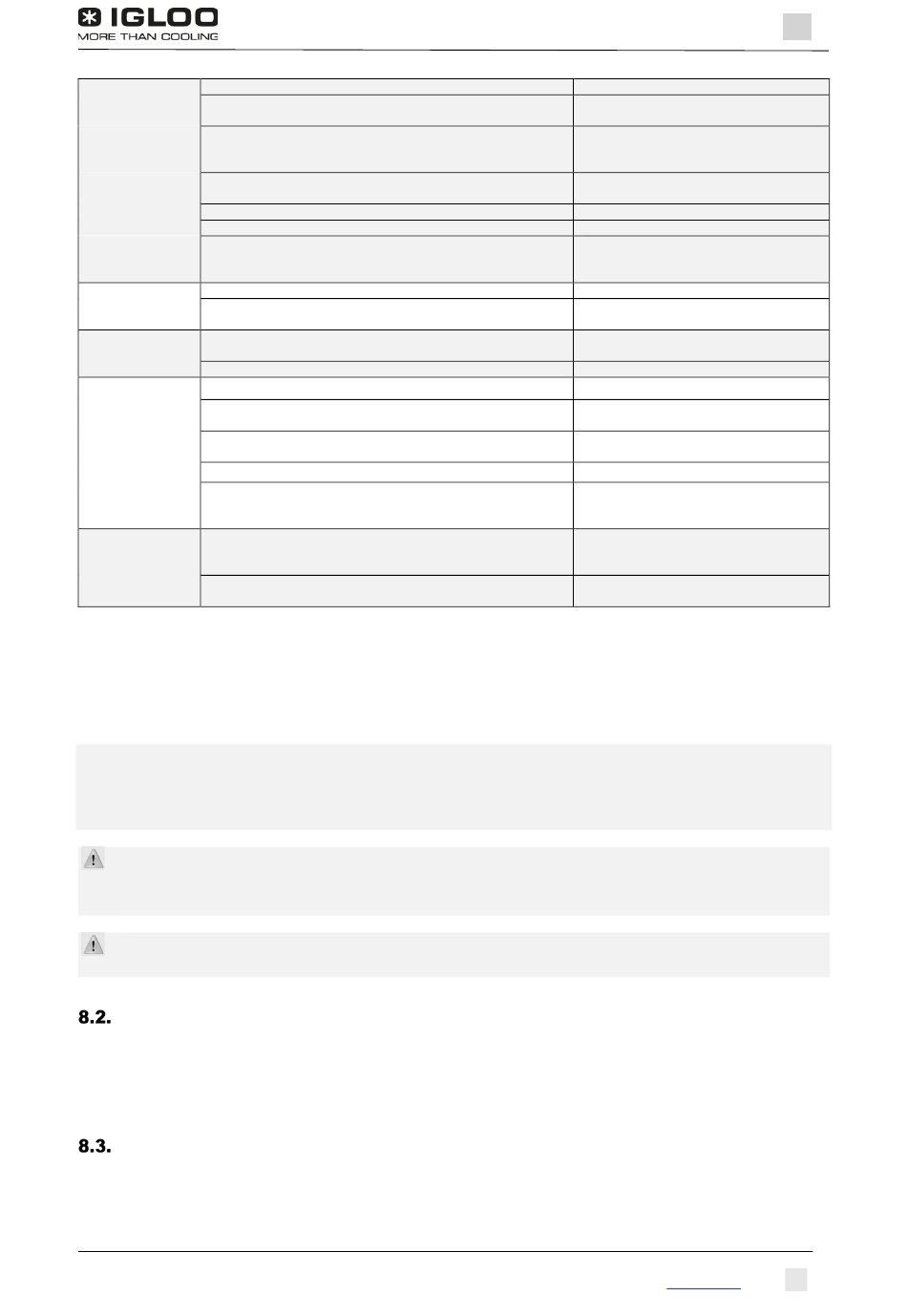 IGLOO
MORE THAN COOLING

8.2.

8.3.